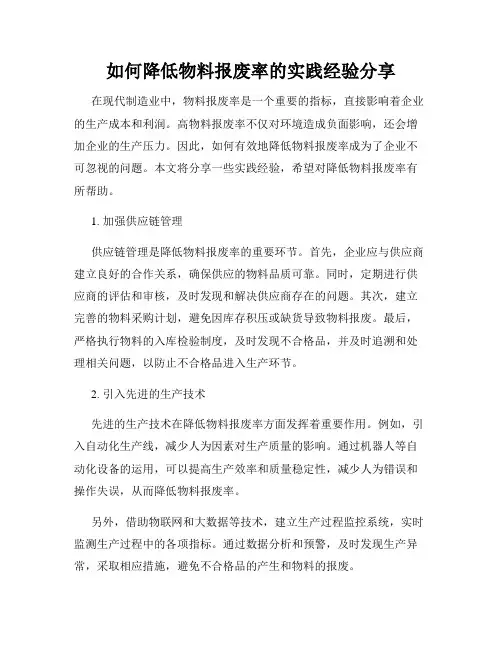 如何降低物料报废率的实践经验分享

在现代制造业中，物料报废率是一个重要的指标，直接影响着企业的生产成本和利润。高物料报废率不仅对环境造成负面影响，还会增加企业的生产压力。因此，如何有效地降低物料报废率成为了企业不可忽视的问题。本文将分享一些实践经验，希望对降低物料报废率有所帮助。

1. 加强供应链管理

供应链管理是降低物料报废率的重要环节。首先，企业应与供应商建立良好的合作关系，确保供应的物料品质可靠。同时，定期进行供应商的评估和审核，及时发现和解决供应商存在的问题。其次，建立完善的物料采购计划，避免因库存积压或缺货导致物料报废。最后，严格执行物料的入库检验制度，及时发现不合格品，并及时追溯和处理相关问题，以防止不合格品进入生产环节。

2. 引入先进的生产技术

先进的生产技术在降低物料报废率方面发挥着重要作用。例如，引入自动化生产线，减少人为因素对生产质量的影响。通过机器人等自动化设备的运用，可以提高生产效率和质量稳定性，减少人为错误和操作失误，从而降低物料报废率。

另外，借助物联网和大数据等技术，建立生产过程监控系统，实时监测生产过程中的各项指标。通过数据分析和预警，及时发现生产异常，采取相应措施，避免不合格品的产生和物料的报废。